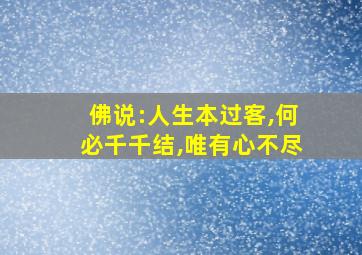 佛说:人生本过客,何必千千结,唯有心不尽